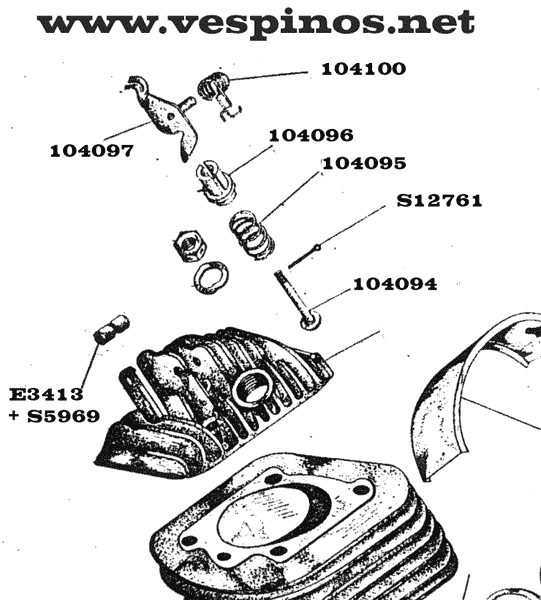 www.vespinos.net

104100

104097

104096

104095

S12761

104094

E3413
+ S5969